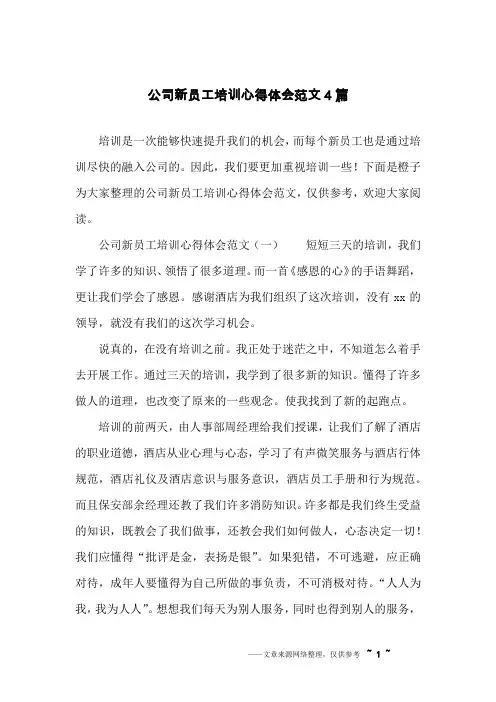 公司新员工培训心得体会范文4篇

培训是一次能够快速提升我们的机会，而每个新员工也是通过培训尽快的融入公司的。因此，我们要更加重视培训一些！下面是橙子为大家整理的公司新员工培训心得体会范文，仅供参考，欢迎大家阅读。

公司新员工培训心得体会范文（一）　　短短三天的培训，我们学了许多的知识、领悟了很多道理。而一首《感恩的心》的手语舞蹈，更让我们学会了感恩。感谢酒店为我们组织了这次培训，没有xx的领导，就没有我们的这次学习机会。

说真的，在没有培训之前。我正处于迷茫之中，不知道怎么着手去开展工作。通过三天的培训，我学到了很多新的知识。懂得了许多做人的道理，也改变了原来的一些观念。使我找到了新的起跑点。

培训的前两天，由人事部周经理给我们授课，让我们了解了酒店的职业道德，酒店从业心理与心态，学习了有声微笑服务与酒店行体规范，酒店礼仪及酒店意识与服务意识，酒店员工手册和行为规范。而且保安部余经理还教了我们许多消防知识。许多都是我们终生受益的知识，既教会了我们做事，还教会我们如何做人，心态决定一切！我们应懂得“批评是金，表扬是银”。如果犯错，不可逃避，应正确对待，成年人要懂得为自己所做的事负责，不可消极对待。“人人为我，我为人人”。想想我们每天为别人服务，同时也得到别人的服务，

——文章来源网络整理，仅供参考 ~ 1 ~